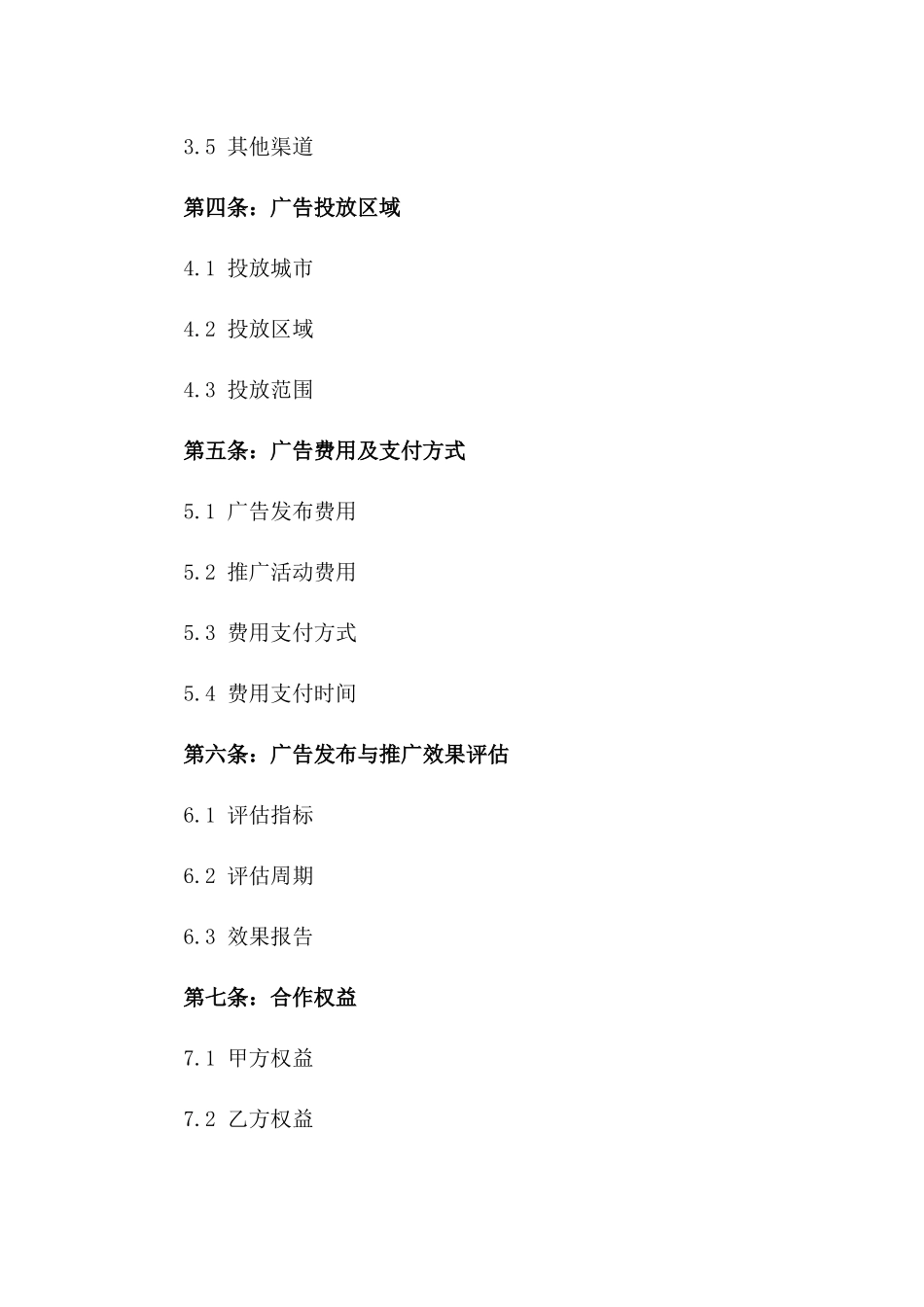 3.5 其他渠道

第四条：广告投放区域

4.1 投放城市

4.2 投放区域

4.3 投放范围

第五条：广告费用及支付方式

5.1 广告发布费用

5.2 推广活动费用

5.3 费用支付方式

5.4 费用支付时间

第六条：广告发布与推广效果评估

6.1 评估指标

6.2 评估周期

6.3 效果报告

第七条：合作权益

7.1 甲方权益

7.2 乙方权益